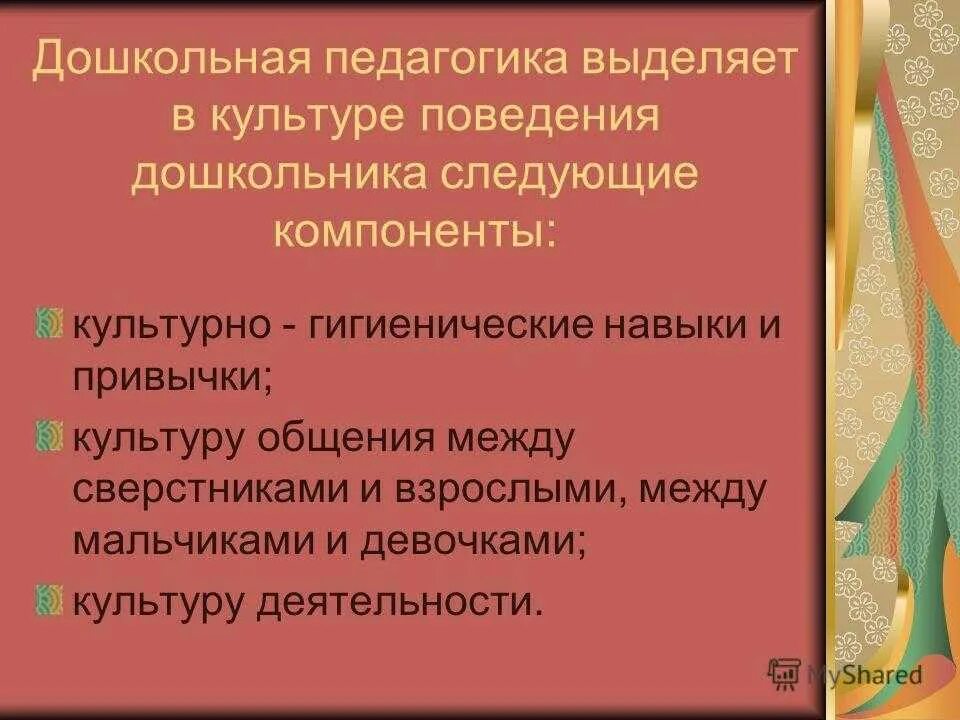 Дошкольная педагогика выделяет в культуре поведения дошкольника следующие компоненты:

культурно - гигиенические навыки и привычки;

культуру общения между сверстниками и взрослыми, между мальчиками и девочками;

культуру деятельности.

MyShared